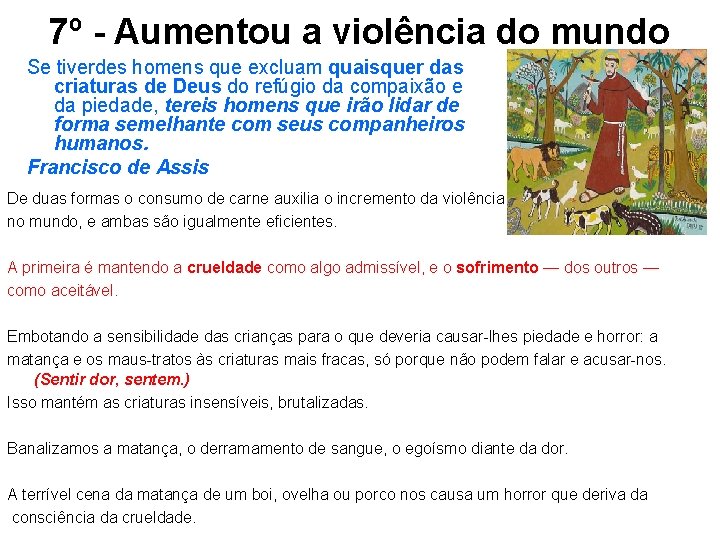 7º - Aumentou a violência do mundo

Se tiverdes homens que excluam quaisquer das criaturas de Deus do refúgio da compaixão e da piedade, tereis homens que irão lidar de forma semelhante com seus companheiros humanos.
Francisco de Assis

De duas formas o consumo de carne auxilia o incremento da violência no mundo, e ambas são igualmente eficientes.

A primeira é mantendo a crueldade como algo admissível, e o sofrimento — dos outros — como aceitável.

Embotando a sensibilidade das crianças para o que deveria causar-lhes piedade e horror: a matança e os maus-tratos às criaturas mais fracas, só porque não podem falar e acusar-nos.
(Sentir dor, sentem.)
Isso mantém as criaturas insensíveis, brutalizadas.

Banalizamos a matança, o derramamento de sangue, o egoísmo diante da dor.

A terrível cena da matança de um boi, ovelha ou porco nos causa um horror que deriva da consciência da crueldade.